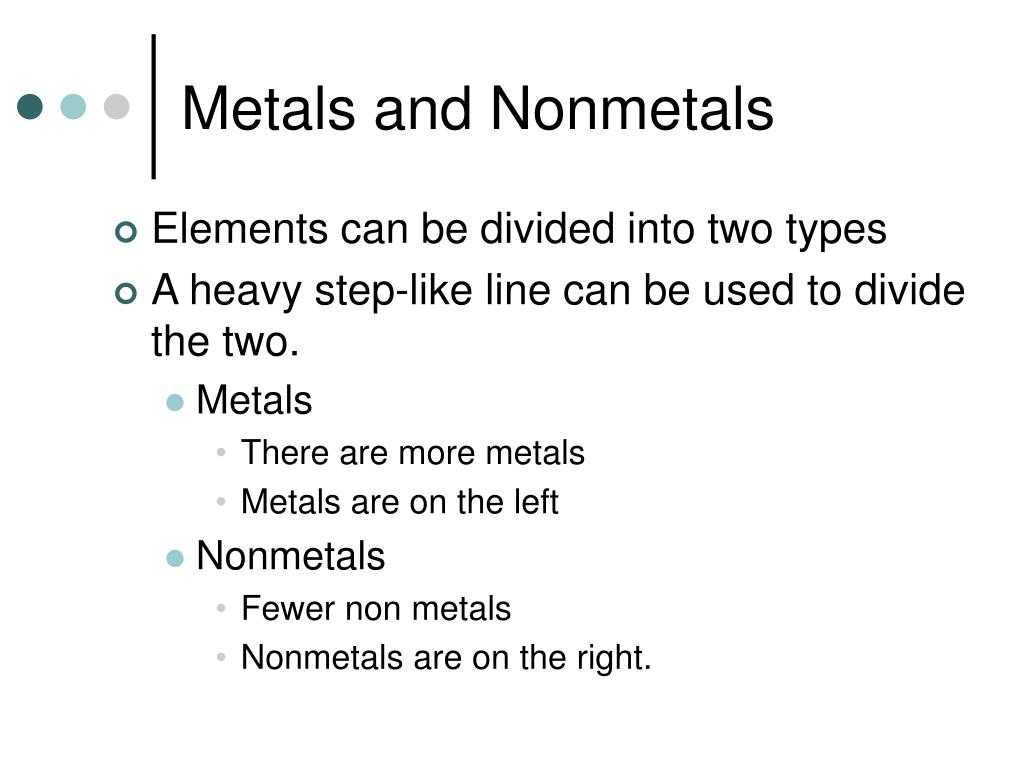 Metals and Nonmetals

Elements can be divided into two types

A heavy step-like line can be used to divide the two.

Metals

There are more metals

Metals are on the left

Nonmetals

Fewer non metals

Nonmetals are on the right.